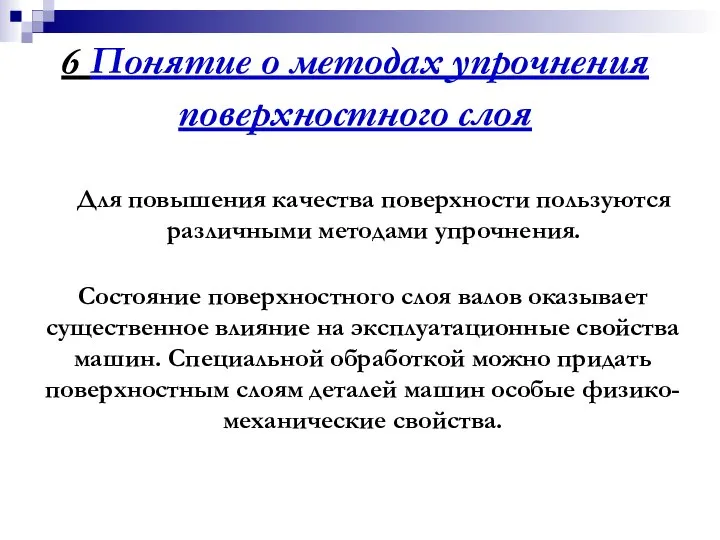 6 Понятие о методах упрочнения поверхностного слоя

Для повышения качества поверхности пользуются различными методами упрочнения.

Состояние поверхностного слоя валов оказывает существенное влияние на эксплуатационные свойства машин. Специальной обработкой можно придать поверхностным слоям деталей машин особые физико-механические свойства.